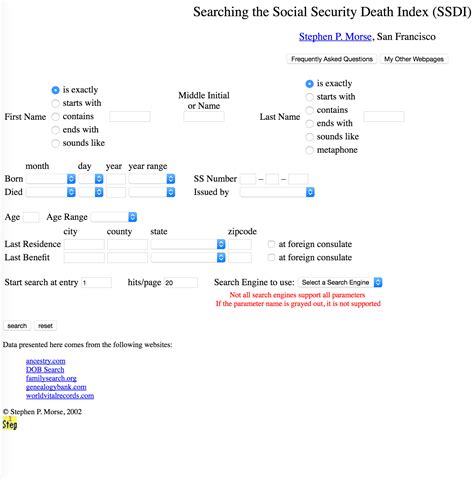 Searching the Social Security Death Index (SSDI)

Stephen P. Morse, San Francisco

Frequently Asked Questions My Other Webpages

First Name
is exactly
starts with
contains
ends with
sounds like

Middle Initial or Name

Last Name
is exactly
starts with
contains
ends with
sounds like
metaphone

month day year year range
Born
Died

SS Number – –
Issued by

Age Age Range

city county state zipcode
Last Residence at foreign consulate
Last Benefit at foreign consulate

Start search at entry 1 hits/page 20 Search Engine to use: Select a Search Engine

Not all search engines support all parameters
If the parameter name is grayed out, it is not supported

search reset

Data presented here comes from the following websites:

ancestry.com
DOB Search
familysearch.org
genealogybank.com
worldvitalrecords.com

© Stephen P. Morse, 2002

Step